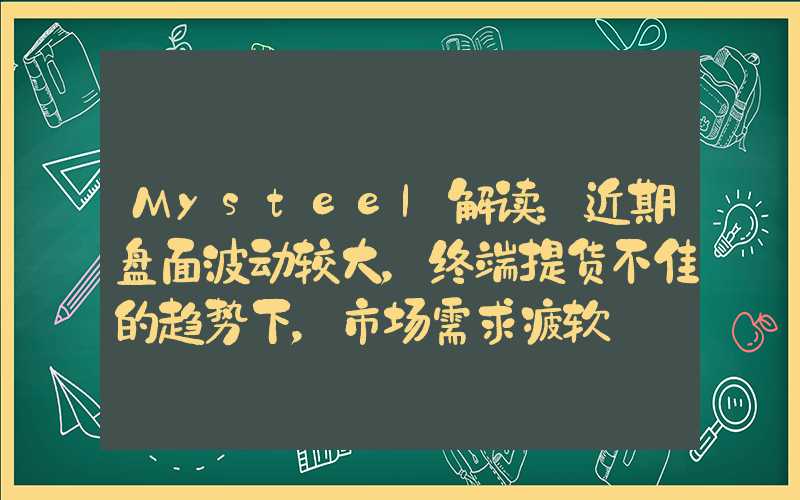 Mysteel解读：近期盘面波动较大，终端提货不佳的趋势下，市场需求疲软